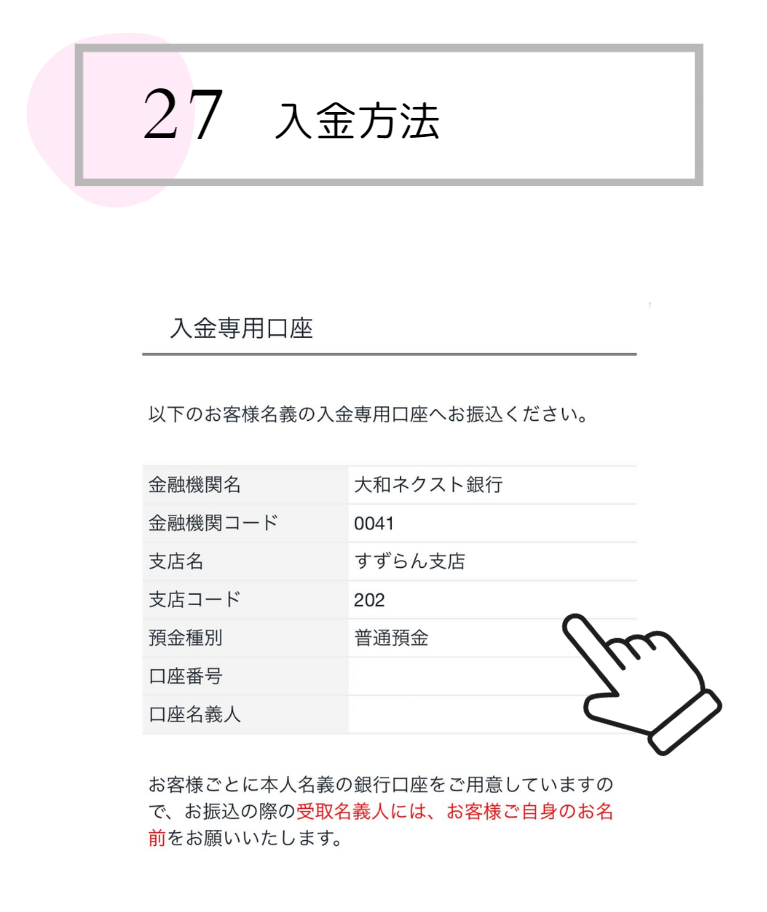 27 入金方法

入金専用口座

以下のお客様名義の入金専用口座へお振込ください。

| 金融機関名 | 大和ネクスト銀行 |
|---|---|
| 金融機関コード | 0041 |
| 支店名 | すずらん支店 |
| 支店コード | 202 |
| 預金種別 | 普通預金 |
| 口座番号 | |
| 口座名義人 | |

お客様ごとに本人名義の銀行口座をご用意していますので、お振込の際の受取名義人には、お客様ご自身のお名前をお願いいたします。